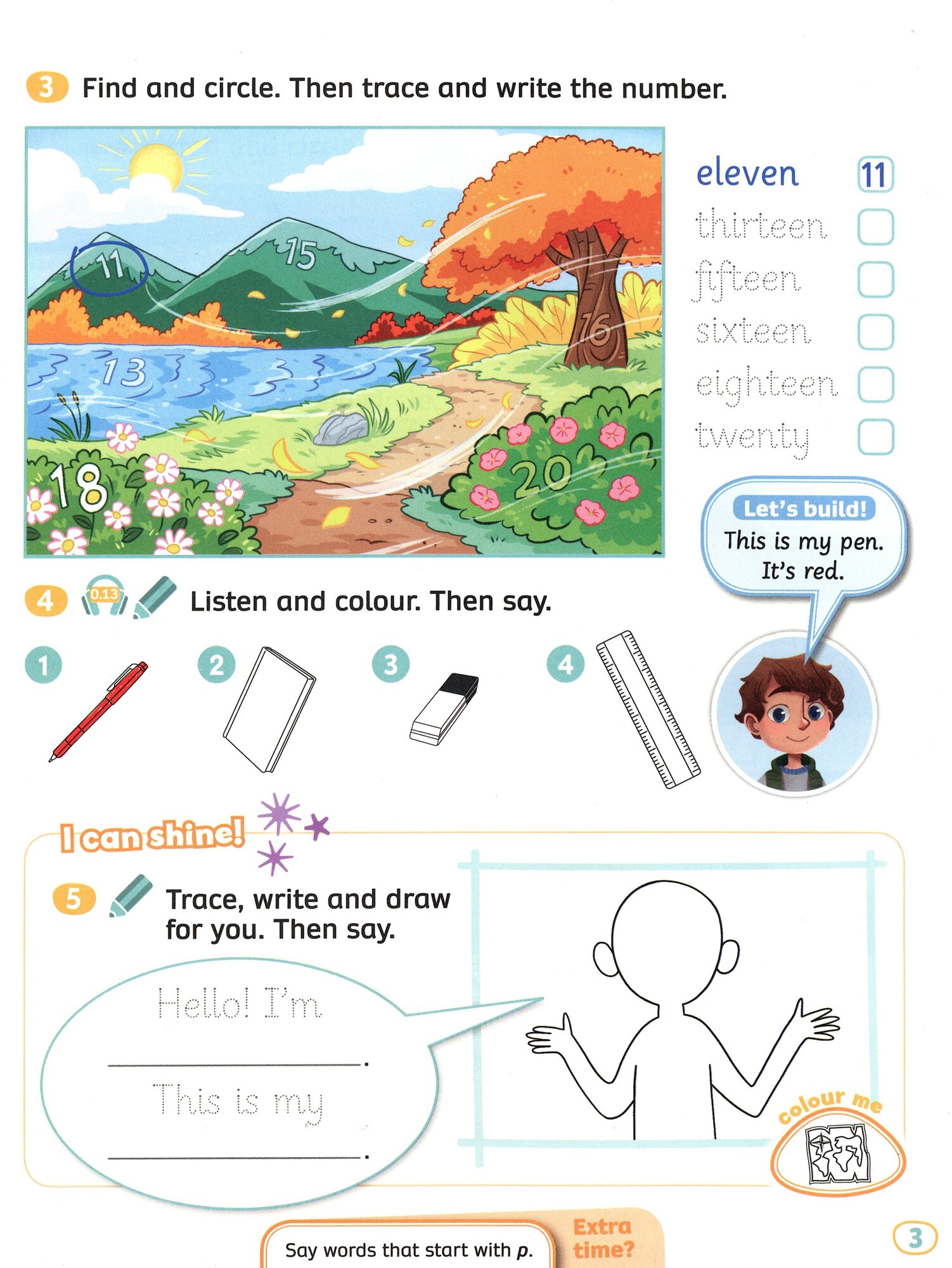 3 Find and circle. Then trace and write the number.

11
15
16
13
18
20

eleven 11
thirteen ☐
fifteen ☐
sixteen ☐
eighteen ☐
twenty ☐

Let's build!
This is my pen.
It's red.

4 0.13 Listen and colour. Then say.

1
2
3
4

I can shine!

5 Trace, write and draw for you. Then say.

Hello! I'm
____.
This is my
____.

colour me

Say words that start with p.

Extra time?

3